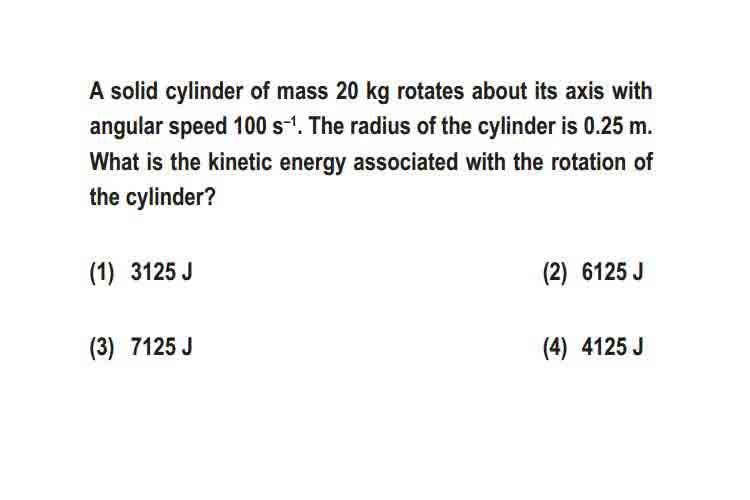 A solid cylinder of mass 20 kg rotates about its axis with angular speed 100 $s^{-1}$. The radius of the cylinder is 0.25 m. What is the kinetic energy associated with the rotation of the cylinder?

(1) 3125 J
(2) 6125 J
(3) 7125 J
(4) 4125 J